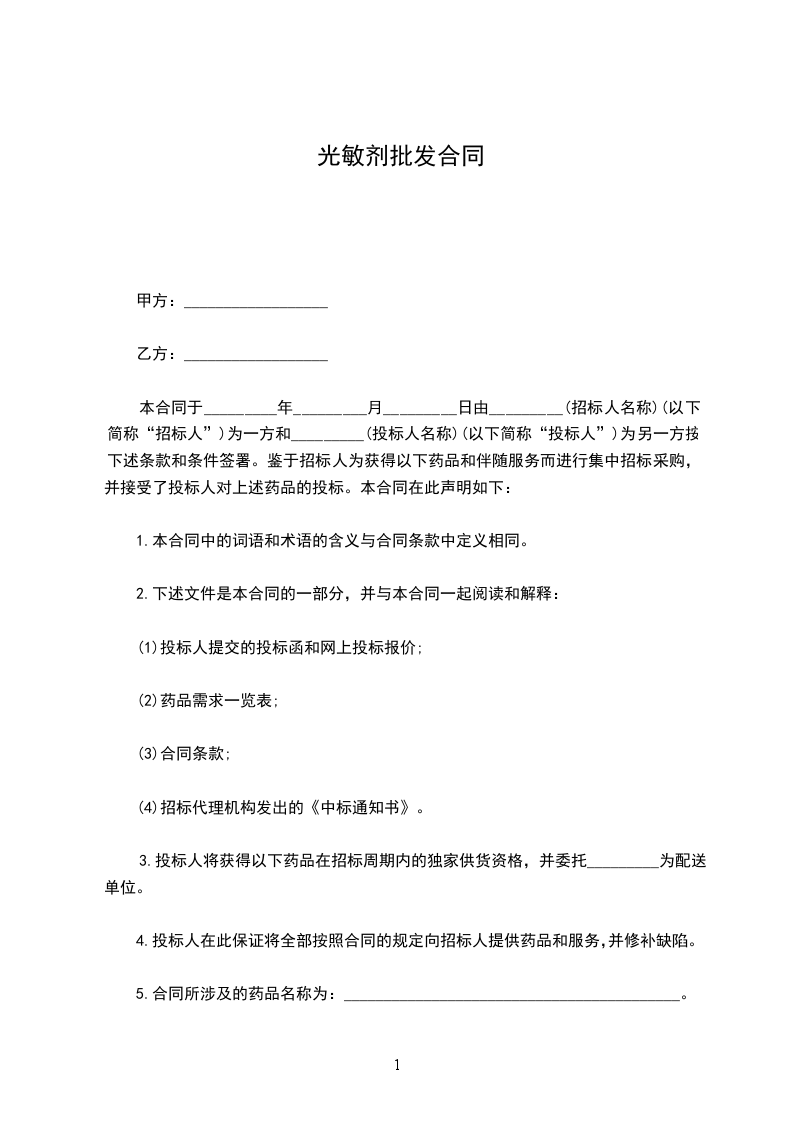 光敏剂批发合同

甲方：__________________

乙方：__________________

本合同于_________年_________月_________日由_________(招标人名称)(以下简称“招标人”)为一方和_________(投标人名称)(以下简称“投标人”)为另一方按下述条款和条件签署。鉴于招标人为获得以下药品和伴随服务而进行集中招标采购，并接受了投标人对上述药品的投标。本合同在此声明如下：

1.本合同中的词语和术语的含义与合同条款中定义相同。

2.下述文件是本合同的一部分，并与本合同一起阅读和解释：

(1)投标人提交的投标函和网上投标报价;

(2)药品需求一览表;

(3)合同条款;

(4)招标代理机构发出的《中标通知书》。

3.投标人将获得以下药品在招标周期内的独家供货资格，并委托_________为配送单位。

4.投标人在此保证将全部按照合同的规定向招标人提供药品和服务,并修补缺陷。

5.合同所涉及的药品名称为：__________________________________________。

1